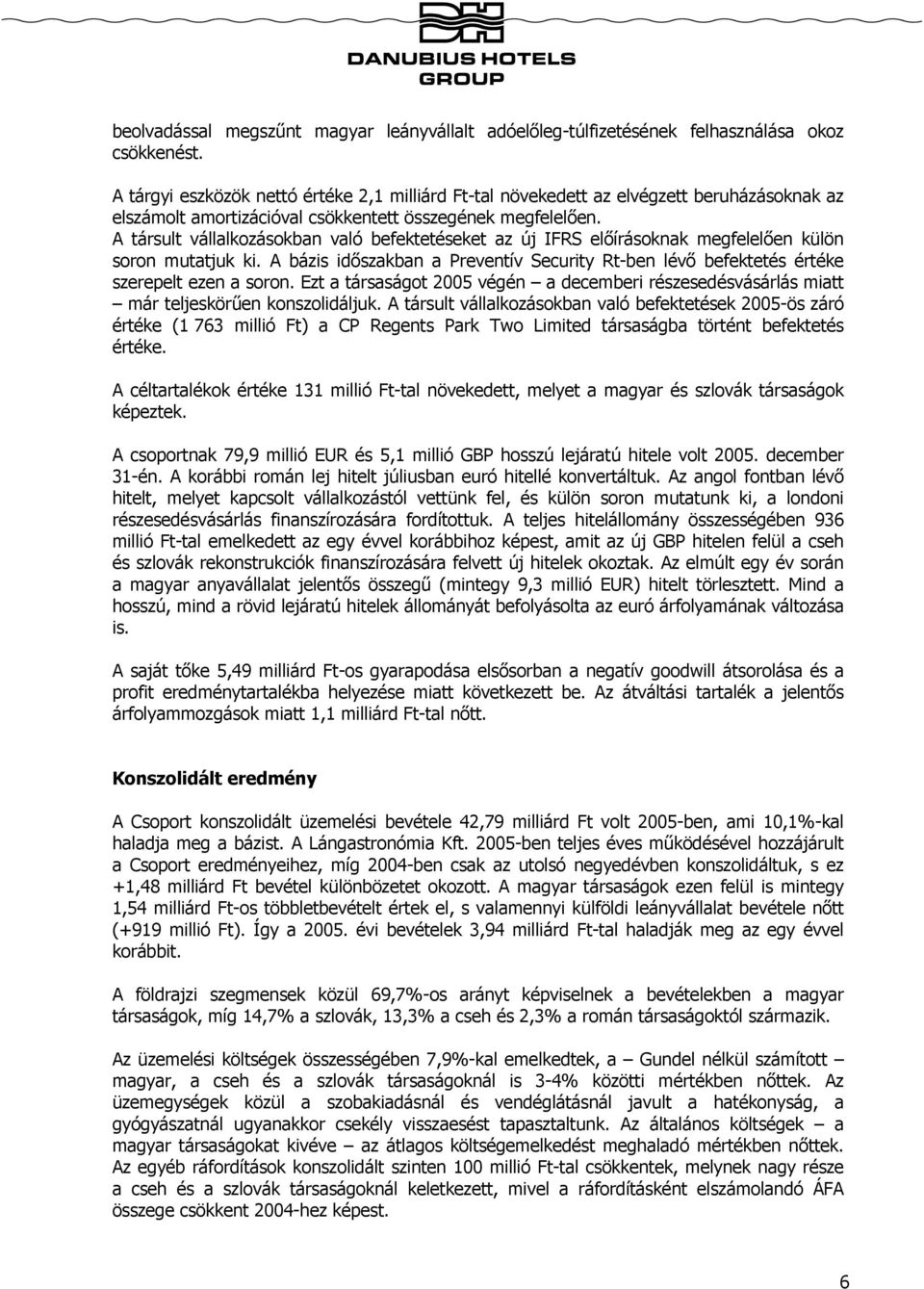 DANUBIUS HOTELS GROUP

beolvadással megszűnt magyar leányvállalt adóelőleg-túlfizetésének felhasználása okoz csökkenést.

A tárgyi eszközök nettó értéke 2,1 milliárd Ft-tal növekedett az elvégzett beruházásoknak az elszámolt amortizációval csökkentett összegének megfelelően. A társult vállalkozásokban való befektetéseket az új IFRS előírásoknak megfelelően külön soron mutatjuk ki. A bázis időszakban a Preventív Security Rt-ben lévő befektetés értéke szerepelt ezen a soron. Ezt a társaságot 2005 végén – a decemberi részesedésvásárlás miatt – már teljeskörűen konszolidáljuk. A társult vállalkozásokban való befektetések 2005-ös záró értéke (1 763 millió Ft) a CP Regents Park Two Limited társaságba történt befektetés értéke.

A céltartalékok értéke 131 millió Ft-tal növekedett, melyet a magyar és szlovák társaságok képeztek.

A csoportnak 79,9 millió EUR és 5,1 millió GBP hosszú lejáratú hitele volt 2005. december 31-én. A korábbi román lej hitelt júliusban euró hitellé konvertáltuk. Az angol fontban lévő hitelt, melyet kapcsolt vállalkozástól vettünk fel, és külön soron mutatunk ki, a londoni részesedésvásárlás finanszírozására fordítottuk. A teljes hitelállomány összességében 936 millió Ft-tal emelkedett az egy évvel korábbihoz képest, amit az új GBP hitelen felül a cseh és szlovák rekonstrukciók finanszírozására felvett új hitelek okoztak. Az elmúlt egy év során a magyar anyavállalat jelentős összegű (mintegy 9,3 millió EUR) hitelt törlesztett. Mind a hosszú, mind a rövid lejáratú hitelek állományát befolyásolta az euró árfolyamának változása is.

A saját tőke 5,49 milliárd Ft-os gyarapodása elsősorban a negatív goodwill átsorolása és a profit eredménytartalékba helyezése miatt következett be. Az átváltási tartalék a jelentős árfolyammozgások miatt 1,1 milliárd Ft-tal nőtt.

Konszolidált eredmény

A Csoport konszolidált üzemelési bevétele 42,79 milliárd Ft volt 2005-ben, ami 10,1%-kal haladja meg a bázist. A Lángastronómia Kft. 2005-ben teljes éves működésével hozzájárult a Csoport eredményeihez, míg 2004-ben csak az utolsó negyedévben konszolidáltuk, s ez +1,48 milliárd Ft bevétel különbözetet okozott. A magyar társaságok ezen felül is mintegy 1,54 milliárd Ft-os többletbevételt értek el, s valamennyi külföldi leányvállalat bevétele nőtt (+919 millió Ft). Így a 2005. évi bevételek 3,94 milliárd Ft-tal haladják meg az egy évvel korábbit.

A földrajzi szegmensek közül 69,7%-os arányt képviselnek a bevételekben a magyar társaságok, míg 14,7% a szlovák, 13,3% a cseh és 2,3% a román társaságoktól származik.

Az üzemelési költségek összességében 7,9%-kal emelkedtek, a – Gundel nélkül számított – magyar, a cseh és a szlovák társaságoknál is 3-4% közötti mértékben nőttek. Az üzemegységek közül a szobakiadásnál és vendéglátásnál javult a hatékonyság, a gyógyászatnál ugyanakkor csekély visszaesést tapasztaltunk. Az általános költségek – a magyar társaságokat kivéve – az átlagos költségemelkedést meghaladó mértékben nőttek. Az egyéb ráfordítások konszolidált szinten 100 millió Ft-tal csökkentek, melynek nagy része a cseh és a szlovák társaságoknál keletkezett, mivel a ráfordításként elszámolandó ÁFA összege csökkent 2004-hez képest.

6